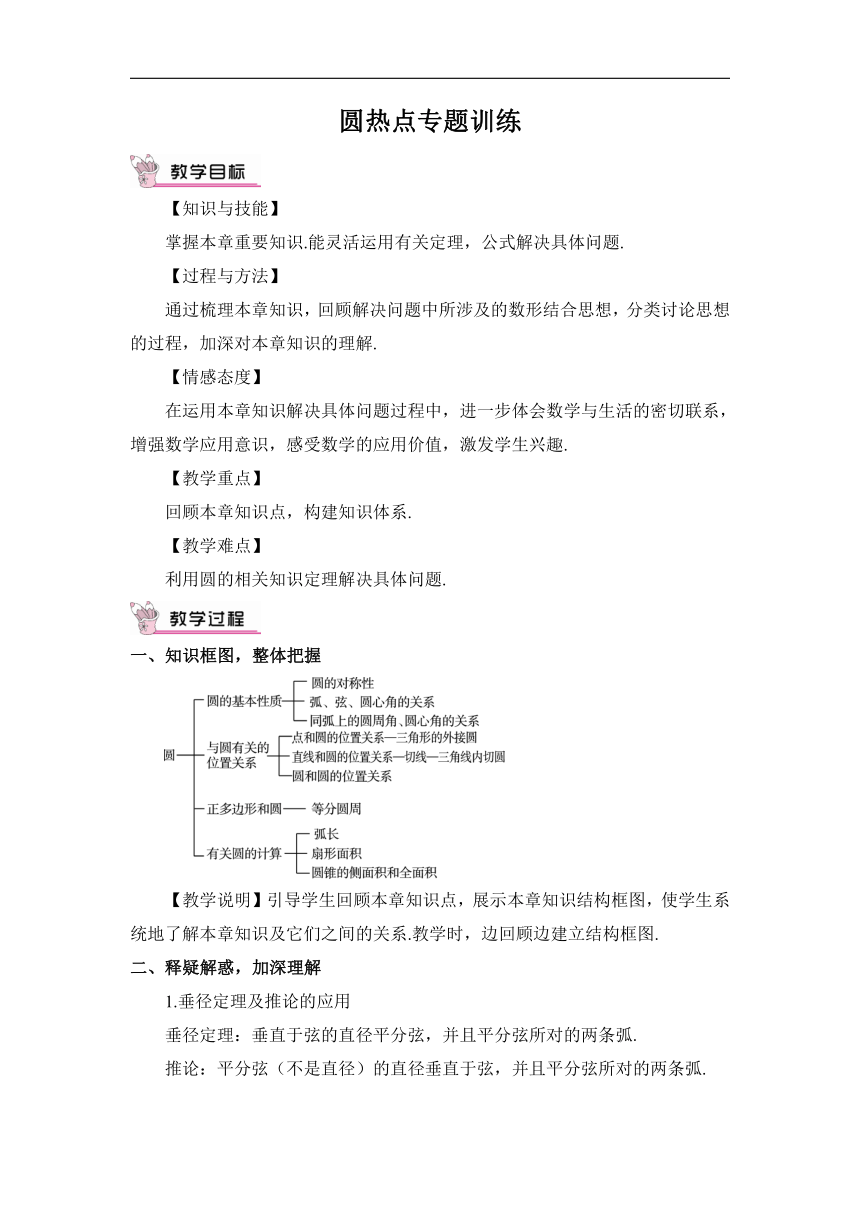 圆热点专题训练

教学目标

【知识与技能】

掌握本章重要知识.能灵活运用有关定理，公式解决具体问题.

【过程与方法】

通过梳理本章知识，回顾解决问题中所涉及的数形结合思想，分类讨论思想的过程，加深对本章知识的理解.

【情感态度】

在运用本章知识解决具体问题过程中，进一步体会数学与生活的密切联系，增强数学应用意识，感受数学的应用价值，激发学生兴趣.

【教学重点】

回顾本章知识点，构建知识体系.

【教学难点】

利用圆的相关知识定理解决具体问题.

教学过程

一、知识框图，整体把握

圆
圆的基本性质
圆的对称性
弧、弦、圆心角的关系
同弧上的圆周角、圆心角的关系
与圆有关的位置关系
点和圆的位置关系—三角形的外接圆
直线和圆的位置关系—切线—三角线内切圆
圆和圆的位置关系
正多边形和圆
等分圆周
有关圆的计算
弧长
扇形面积
圆锥的侧面积和全面积

【教学说明】引导学生回顾本章知识点，展示本章知识结构框图，使学生系统地了解本章知识及它们之间的关系.教学时，边回顾边建立结构框图.

二、释疑解惑，加深理解

1.垂径定理及推论的应用

垂径定理：垂直于弦的直径平分弦，并且平分弦所对的两条弧.

推论：平分弦（不是直径）的直径垂直于弦，并且平分弦所对的两条弧.